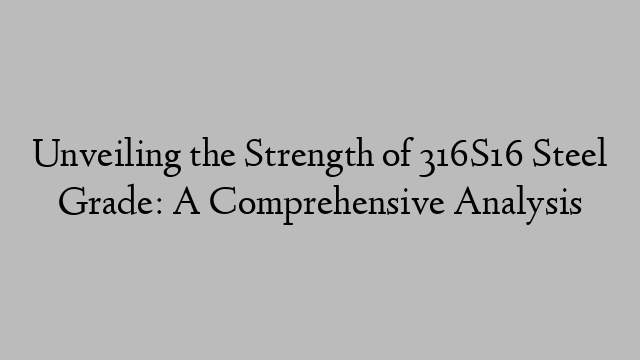 Unveiling the Strength of 316S16 Steel Grade: A Comprehensive Analysis